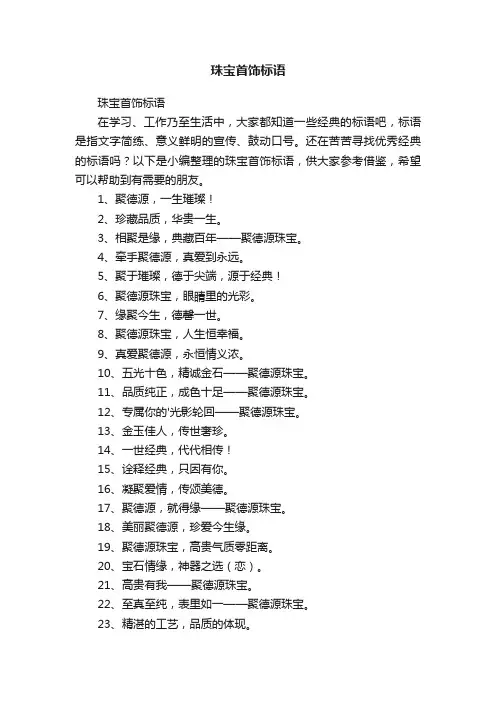 珠宝首饰标语

珠宝首饰标语

在学习、工作乃至生活中，大家都知道一些经典的标语吧，标语是指文字简练、意义鲜明的宣传、鼓动口号。还在苦苦寻找优秀经典的标语吗？以下是小编整理的珠宝首饰标语，供大家参考借鉴，希望可以帮助到有需要的朋友。

1、聚德源，一生璀璨！

2、珍藏品质，华贵一生。

3、相聚是缘，典藏百年——聚德源珠宝。

4、牵手聚德源，真爱到永远。

5、聚于璀璨，德于尖端，源于经典！

6、聚德源珠宝，眼睛里的光彩。

7、缘聚今生，德馨一世。

8、聚德源珠宝，人生恒幸福。

9、真爱聚德源，永恒情义浓。

10、五光十色，精诚金石——聚德源珠宝。

11、品质纯正，成色十足——聚德源珠宝。

12、专属你的'光影轮回——聚德源珠宝。

13、金玉佳人，传世奢珍。

14、一世经典，代代相传！

15、诠释经典，只因有你。

16、凝聚爱情，传颂美德。

17、聚德源，就得缘——聚德源珠宝。

18、美丽聚德源，珍爱今生缘。

19、聚德源珠宝，高贵气质零距离。

20、宝石情缘，神器之选（恋）。

21、高贵有我——聚德源珠宝。

22、至真至纯，表里如一——聚德源珠宝。

23、精湛的工艺，品质的体现。